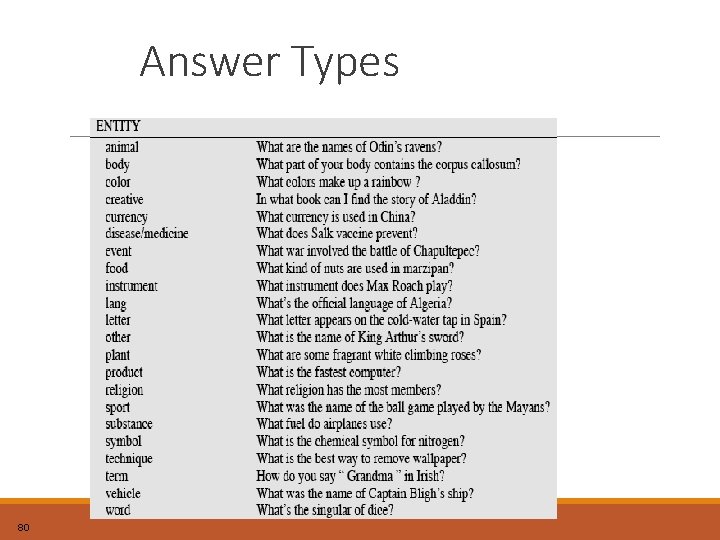 Answer Types

| ENTITY | |
|---|---|
| animal | What are the names of Odin's ravens? |
| body | What part of your body contains the corpus callosum? |
| color | What colors make up a rainbow ? |
| creative | In what book can I find the story of Aladdin? |
| currency | What currency is used in China? |
| disease/medicine | What does Salk vaccine prevent? |
| event | What war involved the battle of Chapultepec? |
| food | What kind of nuts are used in marzipan? |
| instrument | What instrument does Max Roach play? |
| lang | What's the official language of Algeria? |
| letter | What letter appears on the cold-water tap in Spain? |
| other | What is the name of King Arthur's sword? |
| plant | What are some fragrant white climbing roses? |
| product | What is the fastest computer? |
| religion | What religion has the most members? |
| sport | What was the name of the ball game played by the Mayans? |
| substance | What fuel do airplanes use? |
| symbol | What is the chemical symbol for nitrogen? |
| technique | What is the best way to remove wallpaper? |
| term | How do you say " Grandma " in Irish? |
| vehicle | What was the name of Captain Bligh's ship? |
| word | What's the singular of dice? |

80